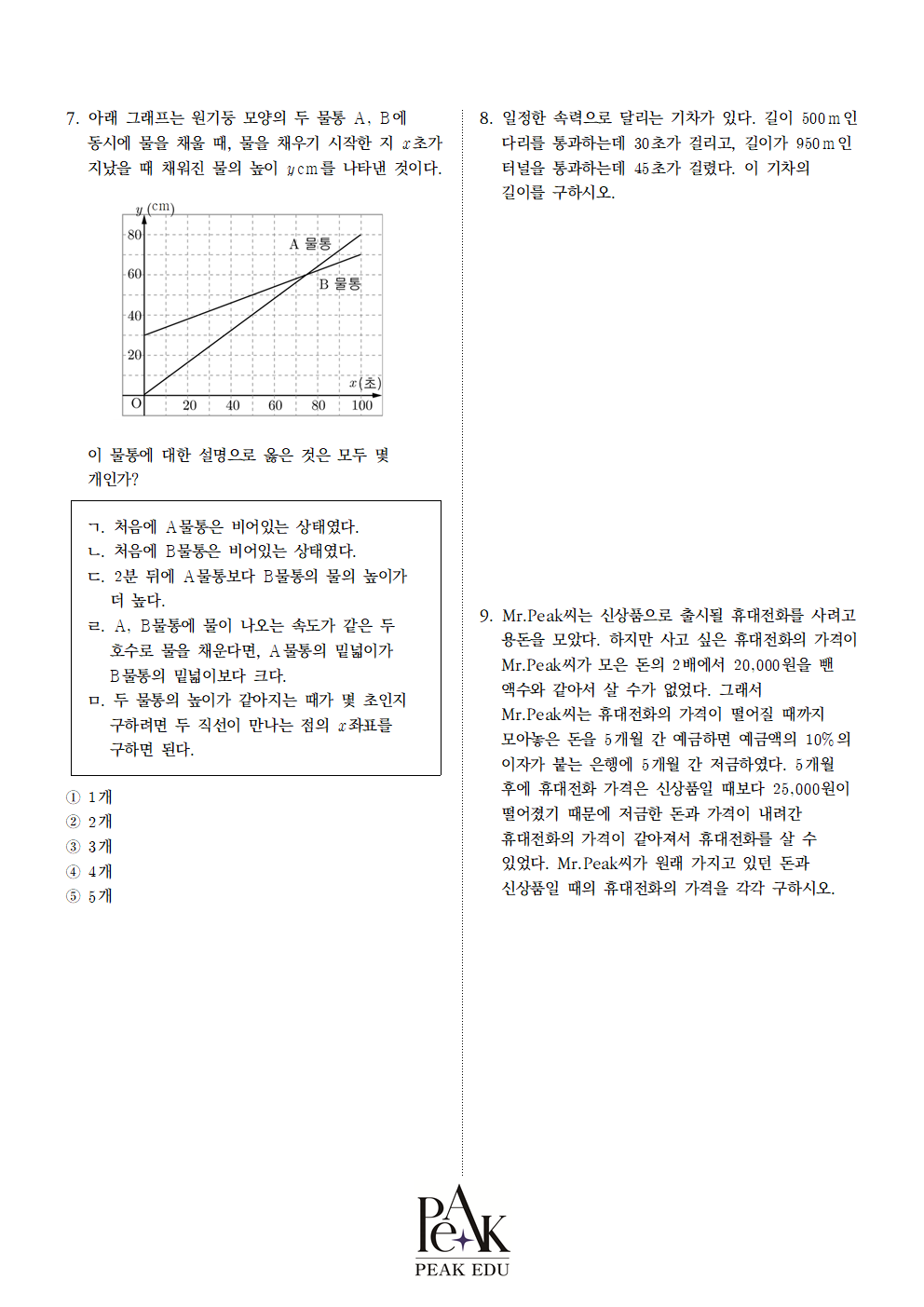 7. 아래 그래프는 원기둥 모양의 두 물통 A, B에 동시에 물을 채울 때, 물을 채우기 시작한 지 $x$초가 지났을 때 채워진 물의 높이 $y$cm를 나타낸 것이다.

$y$(cm)
80
60
40
20
O
20 40 60 80 100
$x$(초)
A 물통
B 물통

이 물통에 대한 설명으로 옳은 것은 모두 몇 개인가?

ㄱ. 처음에 A물통은 비어있는 상태였다.
ㄴ. 처음에 B물통은 비어있는 상태였다.
ㄷ. 2분 뒤에 A물통보다 B물통의 물의 높이가 더 높다.
ㄹ. A, B물통에 물이 나오는 속도가 같은 두 호수로 물을 채운다면, A물통의 밑넓이가 B물통의 밑넓이보다 크다.
ㅁ. 두 물통의 높이가 같아지는 때가 몇 초인지 구하려면 두 직선이 만나는 점의 $x$좌표를 구하면 된다.

① 1개
② 2개
③ 3개
④ 4개
⑤ 5개

8. 일정한 속력으로 달리는 기차가 있다. 길이 500m인 다리를 통과하는데 30초가 걸리고, 길이가 950m인 터널을 통과하는데 45초가 걸렸다. 이 기차의 길이를 구하시오.

9. Mr.Peak씨는 신상품으로 출시될 휴대전화를 사려고 용돈을 모았다. 하지만 사고 싶은 휴대전화의 가격이 Mr.Peak씨가 모은 돈의 2배에서 20,000원을 뺀 액수와 같아서 살 수가 없었다. 그래서 Mr.Peak씨는 휴대전화의 가격이 떨어질 때까지 모아놓은 돈을 5개월 간 예금하면 예금액의 10%의 이자가 붙는 은행에 5개월 간 저금하였다. 5개월 후에 휴대전화 가격은 신상품일 때보다 25,000원이 떨어졌기 때문에 저금한 돈과 가격이 내려간 휴대전화의 가격이 같아져서 휴대전화를 살 수 있었다. Mr.Peak씨가 원래 가지고 있던 돈과 신상품일 때의 휴대전화의 가격을 각각 구하시오.

PeAK
PEAK EDU